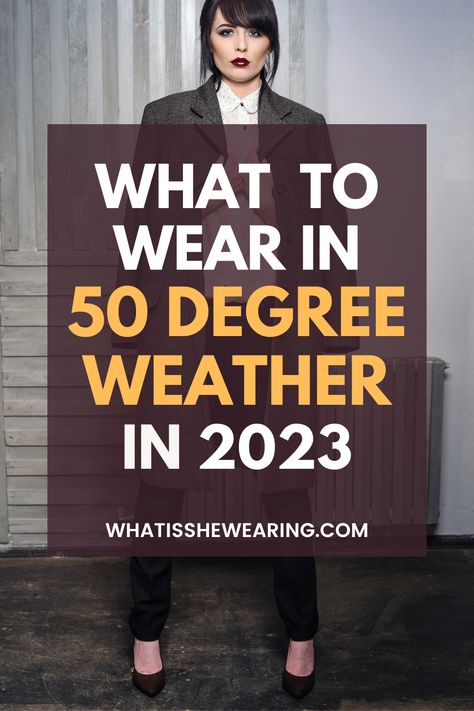 WHAT TO WEAR IN 50 DEGREE WEATHER IN 2023

WHATISSHEWEARING.COM